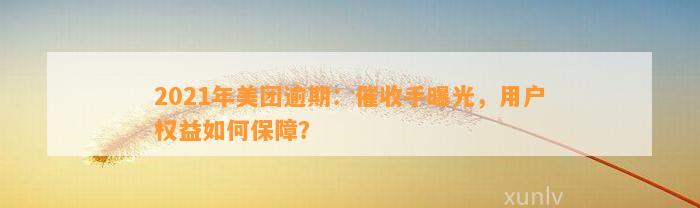 2021年美团逾期：催收手曝光，用户权益如何保障？

xunlv